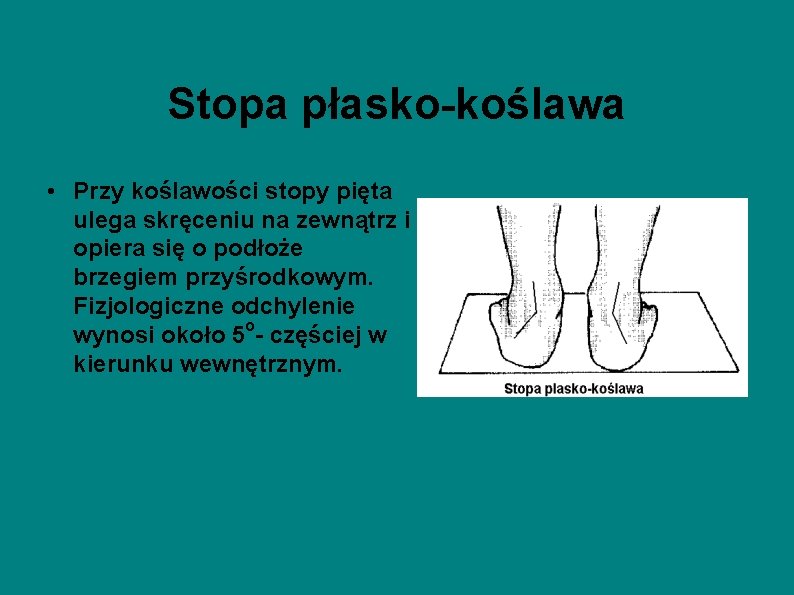 Stopa płasko-koślawa

• Przy koślawości stopy pięta ulega skręceniu na zewnątrz i opiera się o podłoże brzegiem przyśrodkowym. Fizjologiczne odchylenie wynosi około $5^{o}$- częściej w kierunku wewnętrznym.

Stopa plasko-koślawa